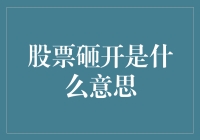 股票砸开是什么意思